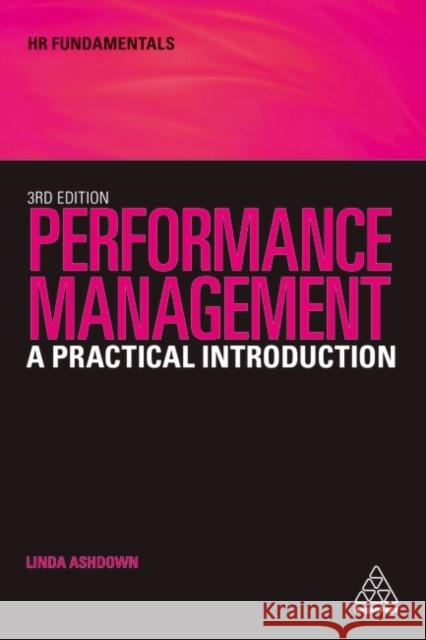 HR FUNDAMENTALS

3RD EDITION

PERFORMANCE MANAGEMENT

A PRACTICAL INTRODUCTION

LINDA ASHDOWN